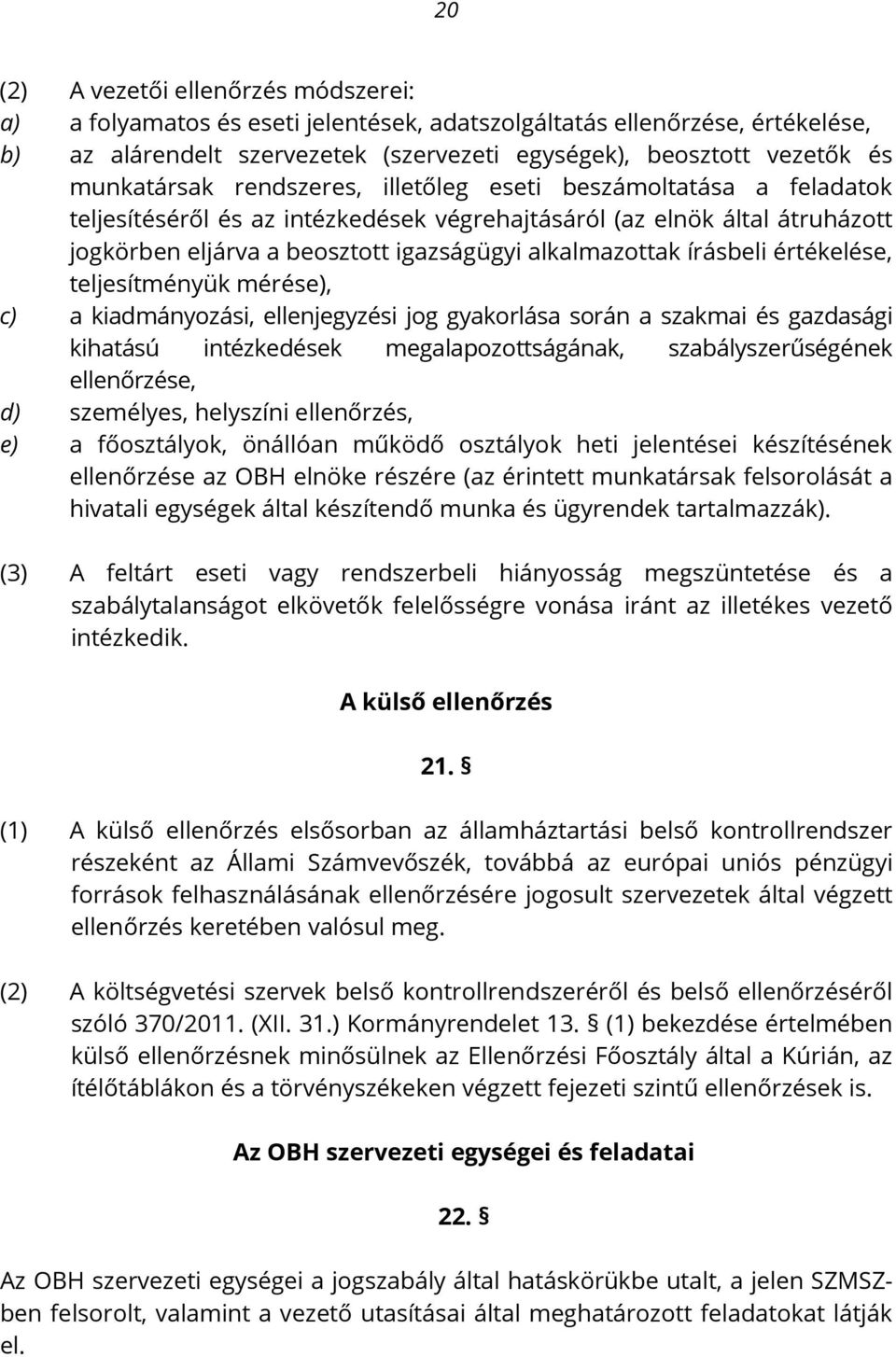 20

(2) A vezetői ellenőrzés módszerei:
a) a folyamatos és eseti jelentések, adatszolgáltatás ellenőrzése, értékelése,
b) az alárendelt szervezetek (szervezeti egységek), beosztott vezetők és munkatársak rendszeres, illetőleg eseti beszámoltatása a feladatok teljesítéséről és az intézkedések végrehajtásáról (az elnök által átruházott jogkörben eljárva a beosztott igazságügyi alkalmazottak írásbeli értékelése, teljesítményük mérése),
c) a kiadmányozási, ellenjegyzési jog gyakorlása során a szakmai és gazdasági kihatású intézkedések megalapozottságának, szabályszerűségének ellenőrzése,
d) személyes, helyszíni ellenőrzés,
e) a főosztályok, önállóan működő osztályok heti jelentései készítésének ellenőrzése az OBH elnöke részére (az érintett munkatársak felsorolását a hivatali egységek által készítendő munka és ügyrendek tartalmazzák).

(3) A feltárt eseti vagy rendszerbeli hiányosság megszüntetése és a szabálytalanságot elkövetők felelősségre vonása iránt az illetékes vezető intézkedik.

A külső ellenőrzés

21. §

(1) A külső ellenőrzés elsősorban az államháztartási belső kontrollrendszer részeként az Állami Számvevőszék, továbbá az európai uniós pénzügyi források felhasználásának ellenőrzésére jogosult szervezetek által végzett ellenőrzés keretében valósul meg.

(2) A költségvetési szervek belső kontrollrendszeréről és belső ellenőrzéséről szóló 370/2011. (XII. 31.) Kormányrendelet 13. § (1) bekezdése értelmében külső ellenőrzésnek minősülnek az Ellenőrzési Főosztály által a Kúrián, az ítélőtáblákon és a törvényszékeken végzett fejezeti szintű ellenőrzések is.

Az OBH szervezeti egységei és feladatai

22. §

Az OBH szervezeti egységei a jogszabály által hatáskörükbe utalt, a jelen SZMSZ-ben felsorolt, valamint a vezető utasításai által meghatározott feladatokat látják el.